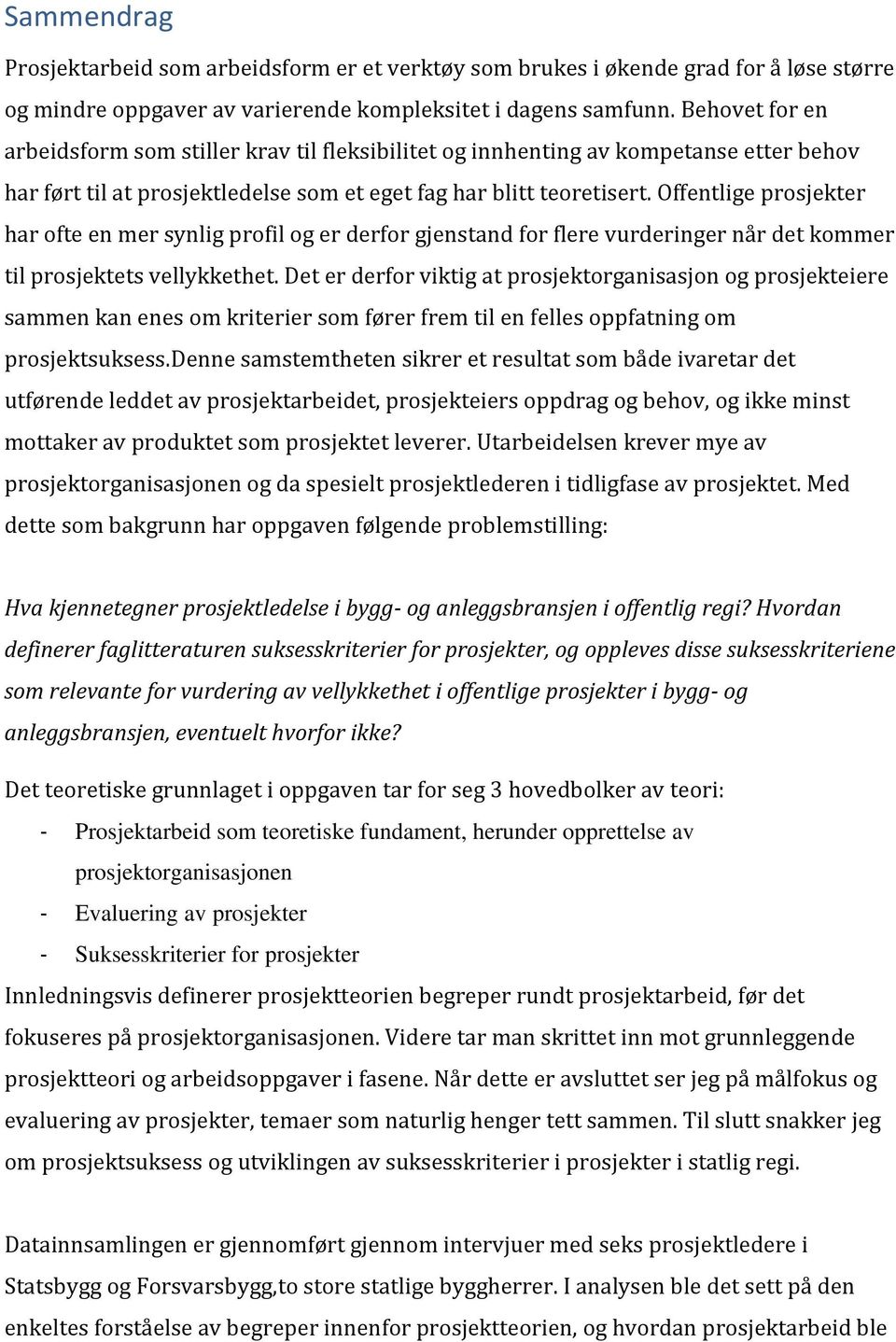 Sammendrag

Prosjektarbeid som arbeidsform er et verktøy som brukes i økende grad for å løse større og mindre oppgaver av varierende kompleksitet i dagens samfunn. Behovet for en arbeidsform som stiller krav til fleksibilitet og innhenting av kompetanse etter behov har ført til at prosjektledelse som et eget fag har blitt teoretisert. Offentlige prosjekter har ofte en mer synlig profil og er derfor gjenstand for flere vurderinger når det kommer til prosjektets vellykkethet. Det er derfor viktig at prosjektorganisasjon og prosjekteiere sammen kan enes om kriterier som fører frem til en felles oppfatning om prosjektsuksess.Denne samstemtheten sikrer et resultat som både ivaretar det utførende leddet av prosjektarbeidet, prosjekteiers oppdrag og behov, og ikke minst mottaker av produktet som prosjektet leverer. Utarbeidelsen krever mye av prosjektorganisasjonen og da spesielt prosjektlederen i tidligfase av prosjektet. Med dette som bakgrunn har oppgaven følgende problemstilling:

Hva kjennetegner prosjektledelse i bygg- og anleggsbransjen i offentlig regi? Hvordan definerer faglitteraturen suksesskriterier for prosjekter, og oppleves disse suksesskriteriene som relevante for vurdering av vellykkethet i offentlige prosjekter i bygg- og anleggsbransjen, eventuelt hvorfor ikke?

Det teoretiske grunnlaget i oppgaven tar for seg 3 hovedbolker av teori:
- Prosjektarbeid som teoretiske fundament, herunder opprettelse av prosjektorganisasjonen
- Evaluering av prosjekter
- Suksesskriterier for prosjekter
Innledningsvis definerer prosjektteorien begreper rundt prosjektarbeid, før det fokuseres på prosjektorganisasjonen. Videre tar man skrittet inn mot grunnleggende prosjektteori og arbeidsoppgaver i fasene. Når dette er avsluttet ser jeg på målfokus og evaluering av prosjekter, temaer som naturlig henger tett sammen. Til slutt snakker jeg om prosjektsuksess og utviklingen av suksesskriterier i prosjekter i statlig regi.

Datainnsamlingen er gjennomført gjennom intervjuer med seks prosjektledere i Statsbygg og Forsvarsbygg,to store statlige byggherrer. I analysen ble det sett på den enkeltes forståelse av begreper innenfor prosjektteorien, og hvordan prosjektarbeid ble